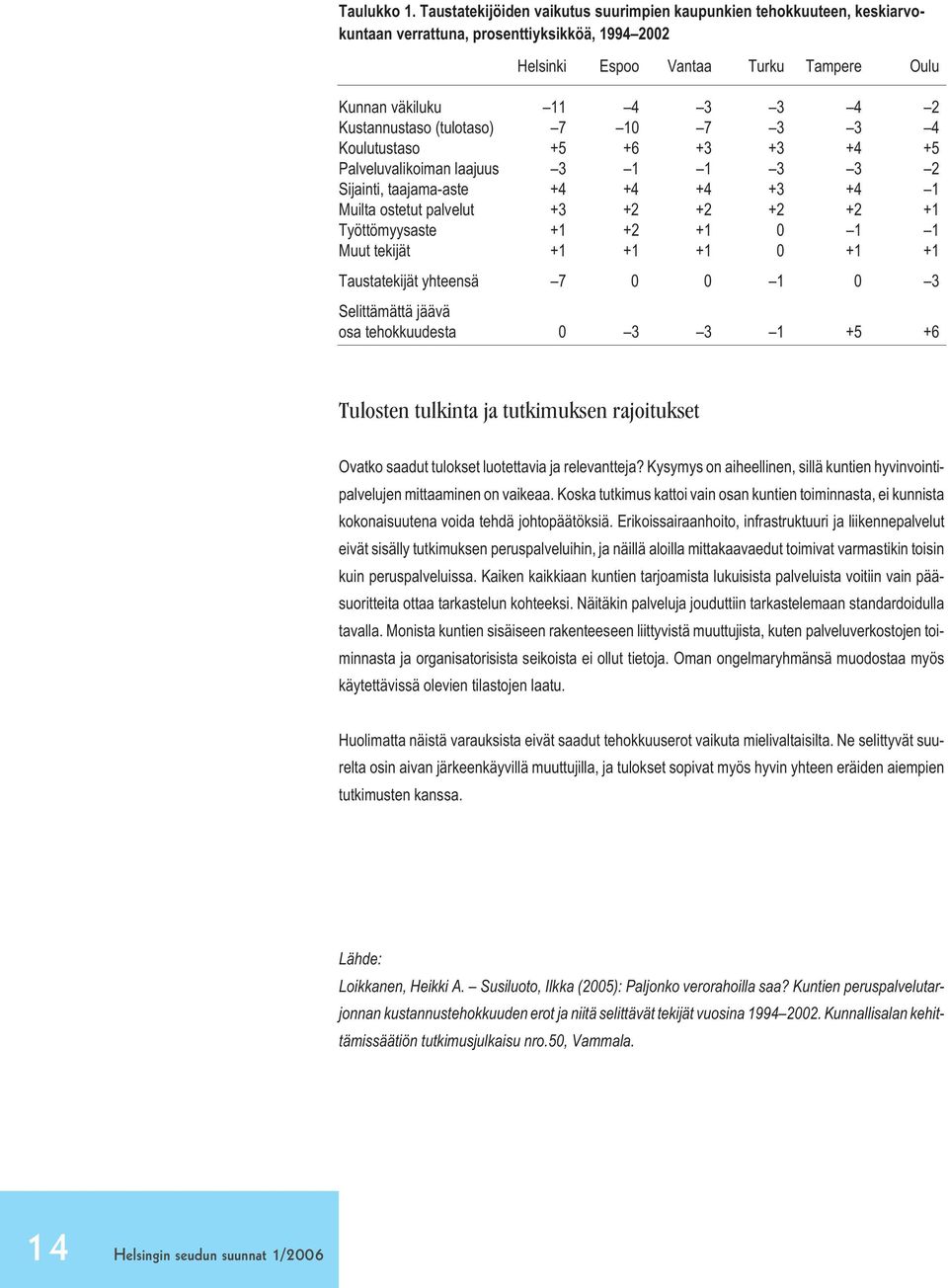 Taulukko 1. Taustatekijöiden vaikutus suurimpien kaupunkien tehokkuuteen, keskiarvokuntaan verrattuna, prosenttiyksikköä, 1994–2002

| | Helsinki | Espoo | Vantaa | Turku | Tampere | Oulu |
|---|---|---|---|---|---|---|
| Kunnan väkiluku | –11 | –4 | –3 | –3 | –4 | –2 |
| Kustannustaso (tulotaso) | –7 | –10 | –7 | –3 | –3 | –4 |
| Koulutustaso | +5 | +6 | +3 | +3 | +4 | +5 |
| Palveluvalikoiman laajuus | –3 | –1 | –1 | –3 | –3 | –2 |
| Sijainti, taajama-aste | +4 | +4 | +4 | +3 | +4 | –1 |
| Muilta ostetut palvelut | +3 | +2 | +2 | +2 | +2 | +1 |
| Työttömyysaste | +1 | +2 | +1 | 0 | –1 | –1 |
| Muut tekijät | +1 | +1 | +1 | 0 | +1 | +1 |
| Taustatekijät yhteensä | –7 | 0 | 0 | –1 | 0 | –3 |
| Selittämättä jäävä osa tehokkuudesta | 0 | –3 | –3 | –1 | +5 | +6 |

Tulosten tulkinta ja tutkimuksen rajoitukset

Ovatko saadut tulokset luotettavia ja relevantteja? Kysymys on aiheellinen, sillä kuntien hyvinvointipalvelujen mittaaminen on vaikeaa. Koska tutkimus kattoi vain osan kuntien toiminnasta, ei kunnista kokonaisuutena voida tehdä johtopäätöksiä. Erikoissairaanhoito, infrastruktuuri ja liikennepalvelut eivät sisälly tutkimuksen peruspalveluihin, ja näillä aloilla mittakaavaedut toimivat varmastikin toisin kuin peruspalveluissa. Kaiken kaikkiaan kuntien tarjoamista lukuisista palveluista voitiin vain pääsuoritteita ottaa tarkastelun kohteeksi. Näitäkin palveluja jouduttiin tarkastelemaan standardoidulla tavalla. Monista kuntien sisäiseen rakenteeseen liittyvistä muuttujista, kuten palveluverkostojen toiminnasta ja organisatorisista seikoista ei ollut tietoja. Oman ongelmaryhmänsä muodostaa myös käytettävissä olevien tilastojen laatu.

Huolimatta näistä varauksista eivät saadut tehokkuuserot vaikuta mielivaltaisilta. Ne selittyvät suurelta osin aivan järkeenkäyvillä muuttujilla, ja tulokset sopivat myös hyvin yhteen eräiden aiempien tutkimusten kanssa.

Lähde:
Loikkanen, Heikki A. – Susiluoto, Ilkka (2005): Paljonko verorahoilla saa? Kuntien peruspalvelutarjonnan kustannustehokkuuden erot ja niitä selittävät tekijät vuosina 1994–2002. Kunnallisalan kehittämissäätiön tutkimusjulkaisu nro.50, Vammala.

14 Helsingin seudun suunnat 1/2006